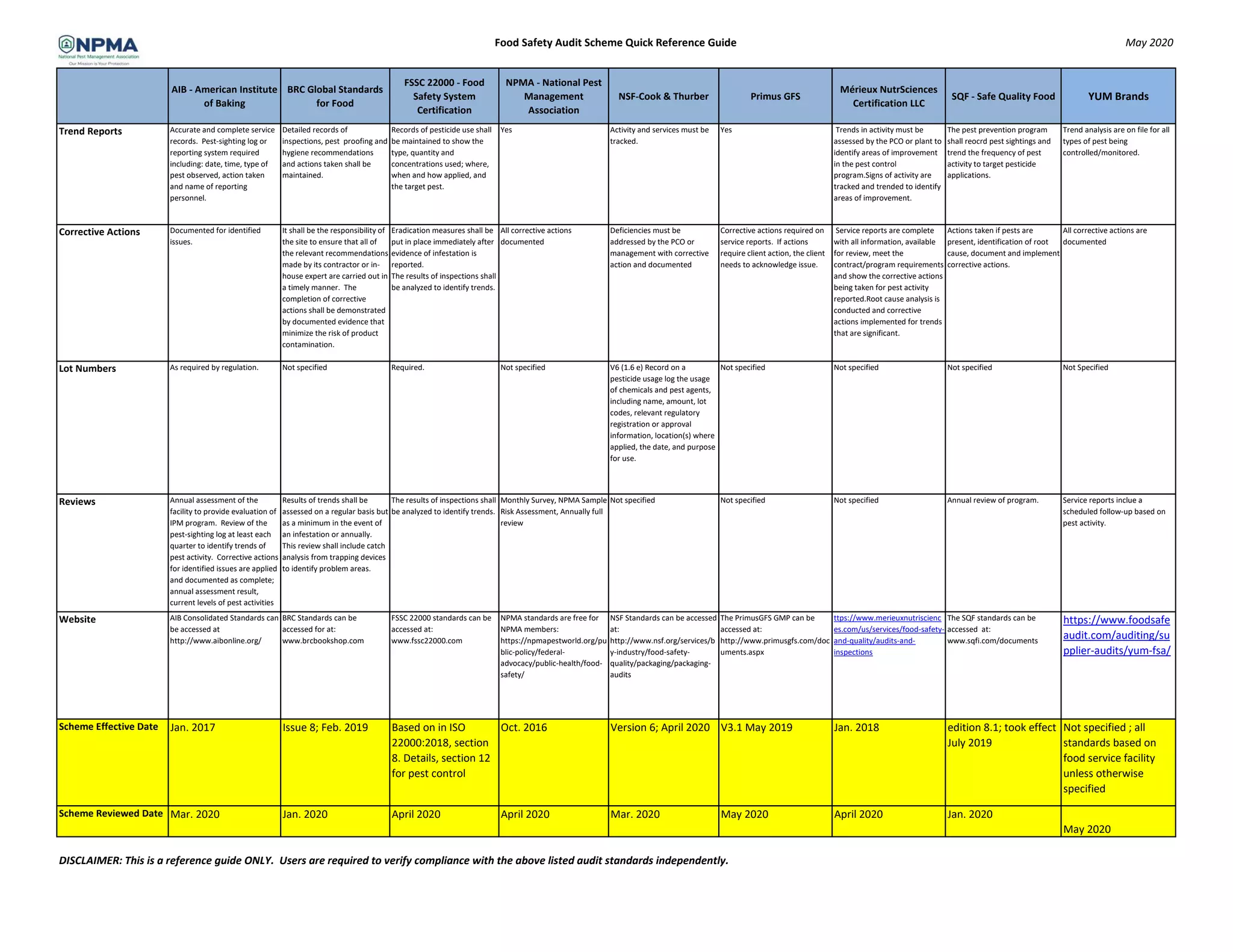 NPMA
National Pest Management Association
Our Mission is Your Protection

Food Safety Audit Scheme Quick Reference Guide

May 2020

| | AIB - American Institute of Baking | BRC Global Standards for Food | FSSC 22000 - Food Safety System Certification | NPMA - National Pest Management Association | NSF-Cook & Thurber | Primus GFS | Mérieux NutrSciences Certification LLC | SQF - Safe Quality Food | YUM Brands |
|---|---|---|---|---|---|---|---|---|---|
| Trend Reports | Accurate and complete service records. Pest-sighting log or reporting system required including: date, time, type of pest observed, action taken and name of reporting personnel. | Detailed records of inspections, pest proofing and hygiene recommendations and actions taken shall be maintained. | Records of pesticide use shall be maintained to show the type, quantity and concentrations used; where, when and how applied, and the target pest. | Yes | Activity and services must be tracked. | Yes | Trends in activity must be assessed by the PCO or plant to identify areas of improvement in the pest control program.Signs of activity are tracked and trended to identify areas of improvement. | The pest prevention program shall reocrd pest sightings and trend the frequency of pest activity to target pesticide applications. | Trend analysis are on file for all types of pest being controlled/monitored. |
| Corrective Actions | Documented for identified issues. | It shall be the responsibility of the site to ensure that all of the relevant recommendations made by its contractor or in-house expert are carried out in a timely manner. The completion of corrective actions shall be demonstrated by documented evidence that minimize the risk of product contamination. | Eradication measures shall be put in place immediately after evidence of infestation is reported. The results of inspections shall be analyzed to identify trends. | All corrective actions documented | Deficiencies must be addressed by the PCO or management with corrective action and documented | Corrective actions required on service reports. If actions require client action, the client needs to acknowledge issue. | Service reports are complete with all information, available for review, meet the contract/program requirements and show the corrective actions being taken for pest activity reported.Root cause analysis is conducted and corrective actions implemented for trends that are significant. | Actions taken if pests are present, identification of root cause, document and implement corrective actions. | All corrective actions are documented |
| Lot Numbers | As required by regulation. | Not specified | Required. | Not specified | V6 (1.6 e) Record on a pesticide usage log the usage of chemicals and pest agents, including name, amount, lot codes, relevant regulatory registration or approval information, location(s) where applied, the date, and purpose for use. | Not specified | Not specified | Not specified | Not Specified |
| Reviews | Annual assessment of the facility to provide evaluation of IPM program. Review of the pest-sighting log at least each quarter to identify trends of pest activity. Corrective actions for identified issues are applied and documented as complete; annual assessment result, current levels of pest activities | Results of trends shall be assessed on a regular basis but as a minimum in the event of an infestation or annually. This review shall include catch analysis from trapping devices to identify problem areas. | The results of inspections shall be analyzed to identify trends. | Monthly Survey, NPMA Sample Risk Assessment, Annually full review | Not specified | Not specified | Not specified | Annual review of program. | Service reports inclue a scheduled follow-up based on pest activity. |
| Website | AIB Consolidated Standards can be accessed at http://www.aibonline.org/ | BRC Standards can be accessed for at: www.brcbookshop.com | FSSC 22000 standards can be accessed at: www.fssc22000.com | NPMA standards are free for NPMA members: https://npmapestworld.org/public-policy/federal-advocacy/public-health/food-safety/ | NSF Standards can be accessed at: http://www.nsf.org/services/by-industry/food-safety-quality/packaging/packaging-audits | The PrimusGFS GMP can be accessed at: http://www.primusgfs.com/documents.aspx | ttps://www.merieuxnutrisciences.com/us/services/food-safety-and-quality/audits-and-inspections | The SQF standards can be accessed at: www.sqfi.com/documents | https://www.foodsafeaudit.com/auditing/supplier-audits/yum-fsa/ |
| Scheme Effective Date | Jan. 2017 | Issue 8; Feb. 2019 | Based on in ISO 22000:2018, section 8. Details, section 12 for pest control | Oct. 2016 | Version 6; April 2020 | V3.1 May 2019 | Jan. 2018 | edition 8.1; took effect July 2019 | Not specified ; all standards based on food service facility unless otherwise specified |
| Scheme Reviewed Date | Mar. 2020 | Jan. 2020 | April 2020 | April 2020 | Mar. 2020 | May 2020 | April 2020 | Jan. 2020 | May 2020 |

DISCLAIMER: This is a reference guide ONLY. Users are required to verify compliance with the above listed audit standards independently.